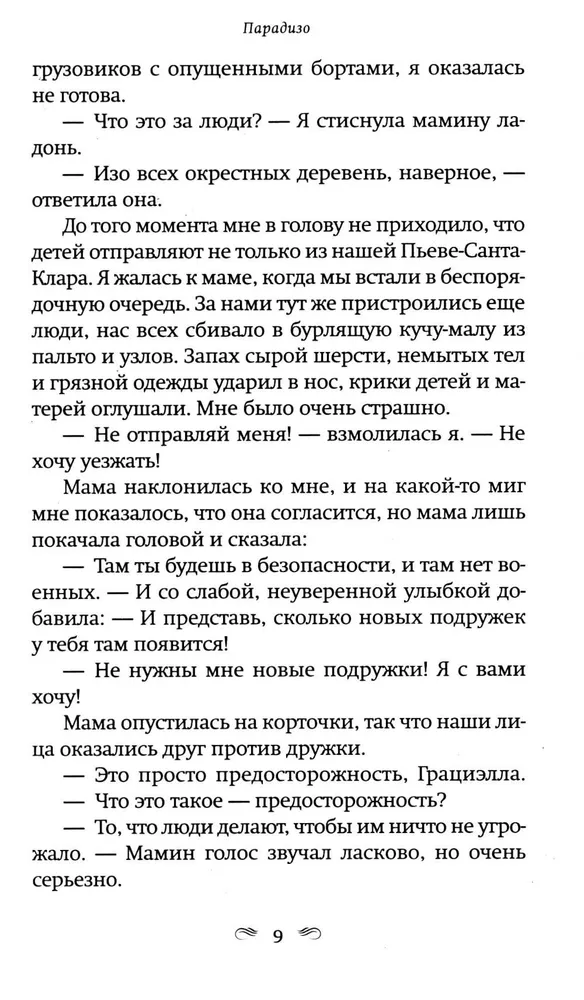 Парадизо

грузовиков с опущенными бортами, я оказалась не готова.

— Что это за люди? — Я стиснула мамину ладонь.

— Изо всех окрестных деревень, наверное, — ответила она.

До того момента мне в голову не приходило, что детей отправляют не только из нашей Пьеве-Санта-Клара. Я жалась к маме, когда мы встали в беспорядочную очередь. За нами тут же пристроились еще люди, нас всех сбивало в бурлящую кучу-малу из пальто и узлов. Запах сырой шерсти, немытых тел и грязной одежды ударил в нос, крики детей и матерей оглушали. Мне было очень страшно.

— Не отправляй меня! — взмолилась я. — Не хочу уезжать!

Мама наклонилась ко мне, и на какой-то миг мне показалось, что она согласится, но мама лишь покачала головой и сказала:

— Там ты будешь в безопасности, и там нет военных. — И со слабой, неуверенной улыбкой добавила: — И представь, сколько новых подружек у тебя там появится!

— Не нужны мне новые подружки! Я с вами хочу!

Мама опустилась на корточки, так что наши лица оказались друг против дружки.

— Это просто предосторожность, Грациэлла.

— Что это такое — предосторожность?

— То, что люди делают, чтобы им ничто не угрожало. — Мамин голос звучал ласково, но очень серьезно.

9